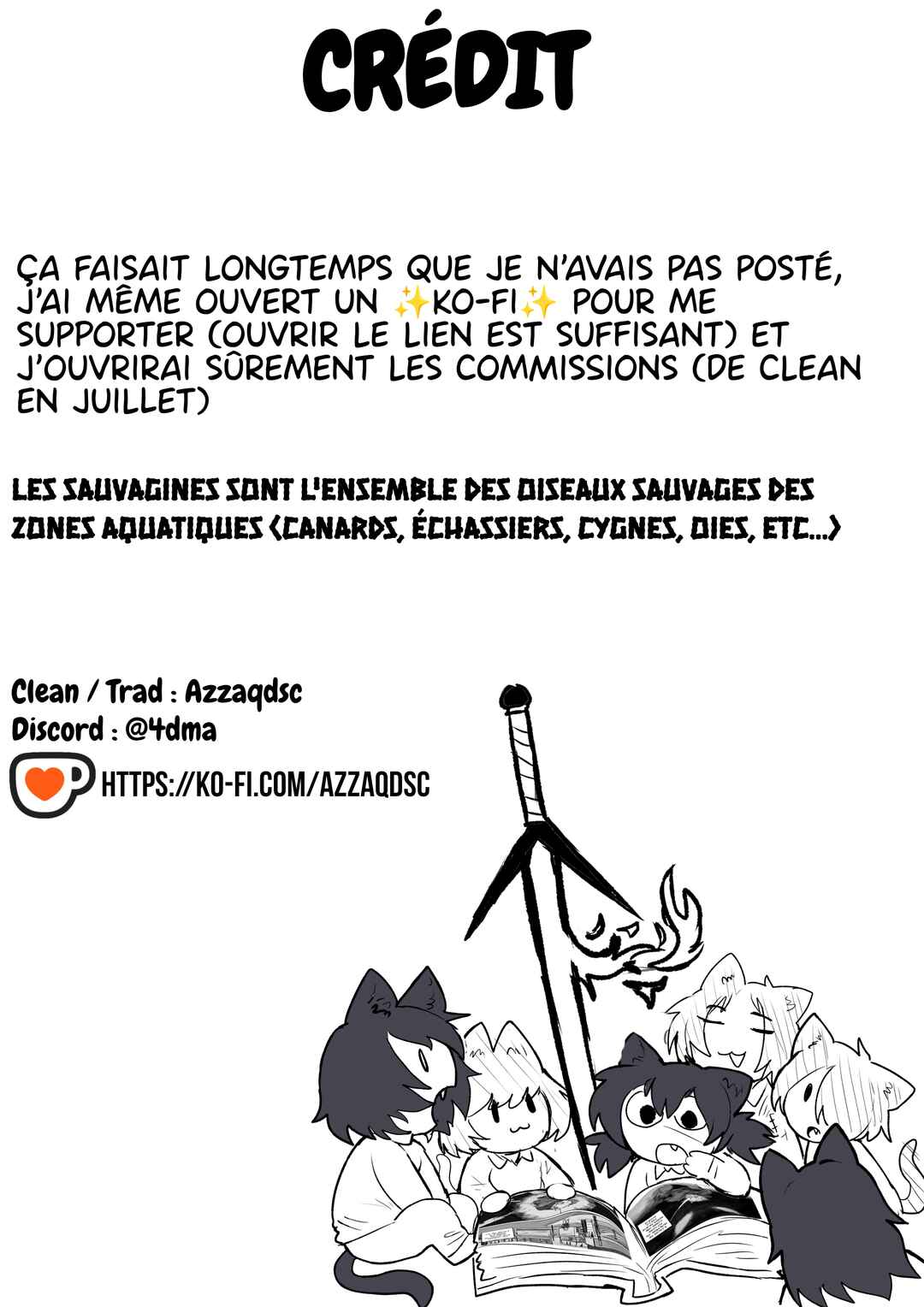 CRÉDIT

ÇA FAISAIT LONGTEMPS QUE JE N'AVAIS PAS POSTÉ, J'AI MÊME OUVERT UN ✨KO-FI✨ POUR ME SUPPORTER (OUVRIR LE LIEN EST SUFFISANT) ET J'OUVRIRAI SÛREMENT LES COMMISSIONS (DE CLEAN EN JUILLET)

LES SAUVAGINES SONT L'ENSEMBLE DES OISEAUX SAUVAGES DES ZONES AQUATIQUES (CANARDS, ÉCHASSIERS, CYGNES, OIES, ETC...)

Clean / Trad : Azzaqdsc
Discord : @4dma
HTTPS://KO-FI.COM/AZZAQDSC